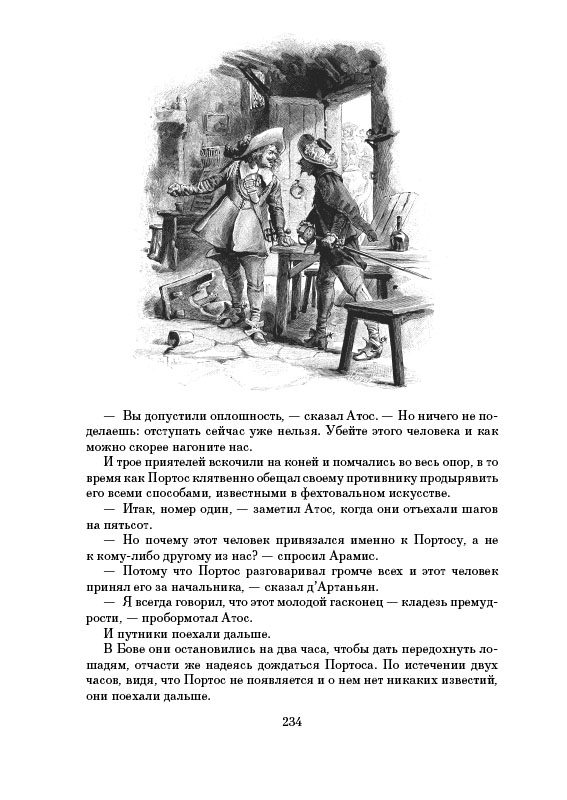 — Вы допустили оплошность, — сказал Атос. — Но ничего не поделаешь: отступать сейчас уже нельзя. Убейте этого человека и как можно скорее нагоните нас.

И трое приятелей вскочили на коней и помчались во весь опор, в то время как Портос клятвенно обещал своему противнику продырявить его всеми способами, известными в фехтовальном искусстве.

— Итак, номер один, — заметил Атос, когда они отъехали шагов на пятьсот.

— Но почему этот человек привязался именно к Портосу, а не к кому-либо другому из нас? — спросил Арамис.

— Потому что Портос разговаривал громче всех и этот человек принял его за начальника, — сказал д'Артаньян.

— Я всегда говорил, что этот молодой гасконец — кладезь премудрости, — пробормотал Атос.

И путники поехали дальше.

В Бове они остановились на два часа, чтобы дать передохнуть лошадям, отчасти же надеясь дождаться Портоса. По истечении двух часов, видя, что Портос не появляется и о нем нет никаких известий, они поехали дальше.

234